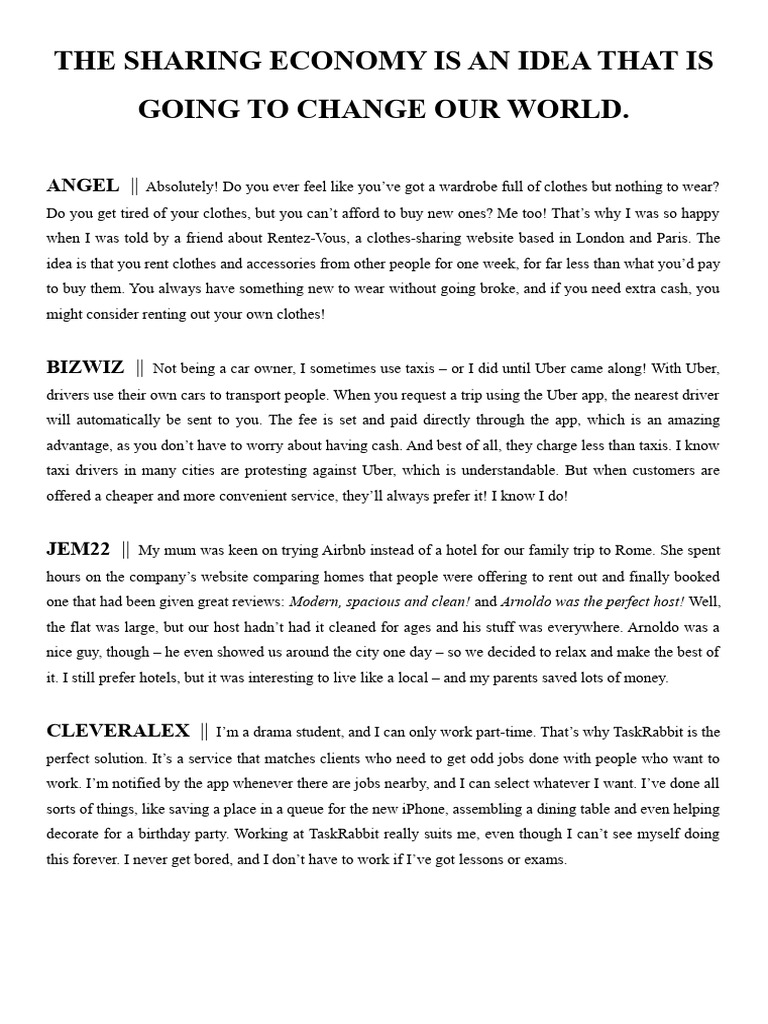 THE SHARING ECONOMY IS AN IDEA THAT IS GOING TO CHANGE OUR WORLD.

ANGEL || Absolutely! Do you ever feel like you've got a wardrobe full of clothes but nothing to wear? Do you get tired of your clothes, but you can't afford to buy new ones? Me too! That's why I was so happy when I was told by a friend about Rentez-Vous, a clothes-sharing website based in London and Paris. The idea is that you rent clothes and accessories from other people for one week, for far less than what you'd pay to buy them. You always have something new to wear without going broke, and if you need extra cash, you might consider renting out your own clothes!

BIZWIZ || Not being a car owner, I sometimes use taxis – or I did until Uber came along! With Uber, drivers use their own cars to transport people. When you request a trip using the Uber app, the nearest driver will automatically be sent to you. The fee is set and paid directly through the app, which is an amazing advantage, as you don't have to worry about having cash. And best of all, they charge less than taxis. I know taxi drivers in many cities are protesting against Uber, which is understandable. But when customers are offered a cheaper and more convenient service, they'll always prefer it! I know I do!

JEM22 || My mum was keen on trying Airbnb instead of a hotel for our family trip to Rome. She spent hours on the company's website comparing homes that people were offering to rent out and finally booked one that had been given great reviews: Modern, spacious and clean! and Arnoldo was the perfect host! Well, the flat was large, but our host hadn't had it cleaned for ages and his stuff was everywhere. Arnoldo was a nice guy, though – he even showed us around the city one day – so we decided to relax and make the best of it. I still prefer hotels, but it was interesting to live like a local – and my parents saved lots of money.

CLEVERALEX || I'm a drama student, and I can only work part-time. That's why TaskRabbit is the perfect solution. It's a service that matches clients who need to get odd jobs done with people who want to work. I'm notified by the app whenever there are jobs nearby, and I can select whatever I want. I've done all sorts of things, like saving a place in a queue for the new iPhone, assembling a dining table and even helping decorate for a birthday party. Working at TaskRabbit really suits me, even though I can't see myself doing this forever. I never get bored, and I don't have to work if I've got lessons or exams.